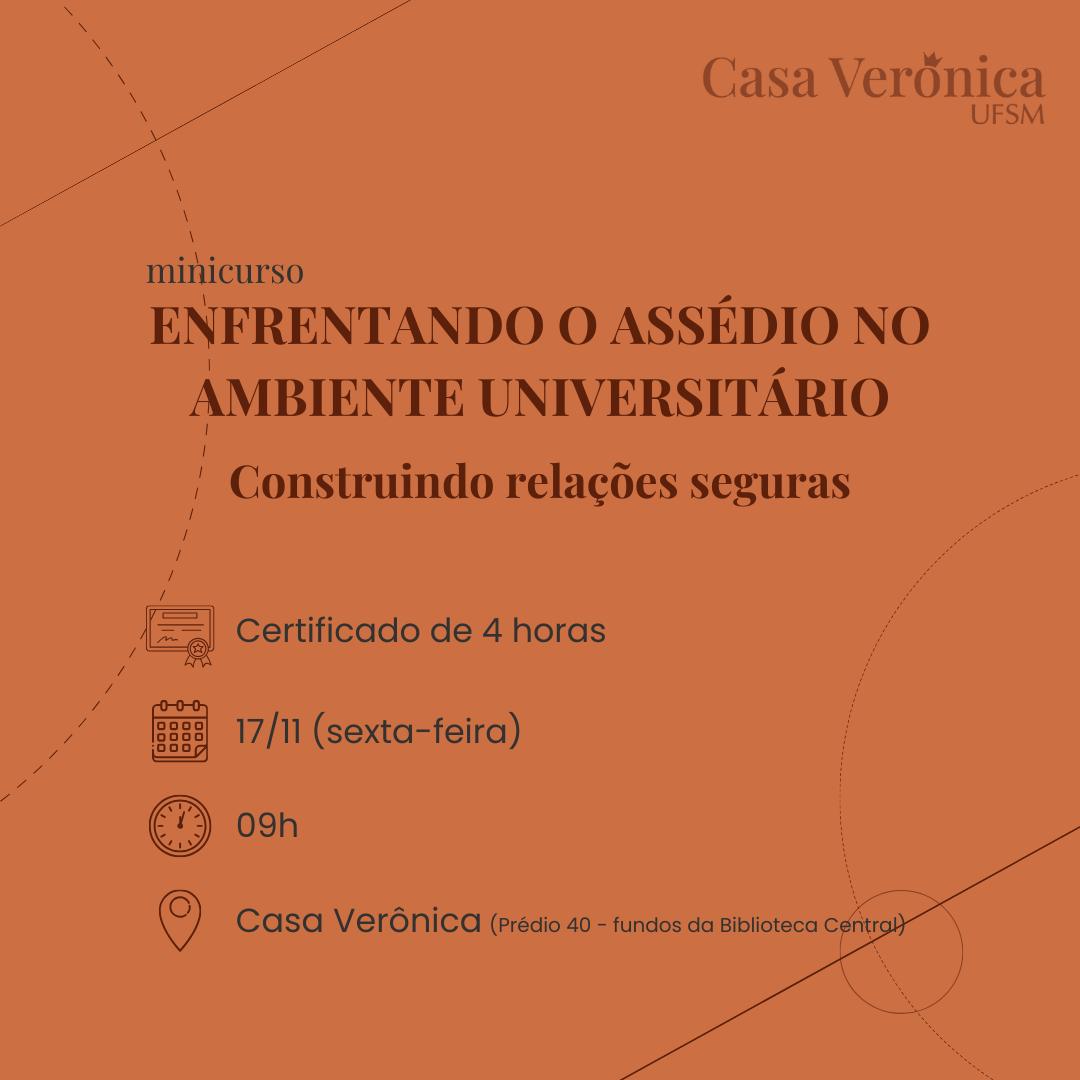 Casa Verônica
UFSM

minicurso
ENFRENTANDO O ASSÉDIO NO AMBIENTE UNIVERSITÁRIO

Construindo relações seguras

Certificado de 4 horas

17/11 (sexta-feira)

09h

Casa Verônica (Prédio 40 - fundos da Biblioteca Central)